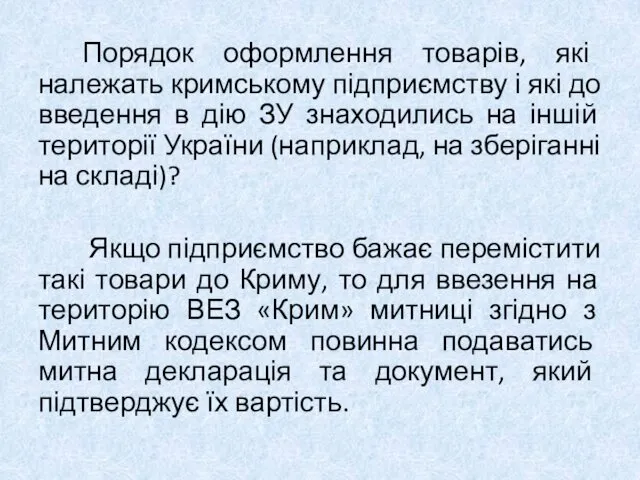 Порядок оформлення товарів, які належать кримському підприємству і які до введення в дію ЗУ знаходились на іншій території України (наприклад, на зберіганні на складі)?

Якщо підприємство бажає перемістити такі товари до Криму, то для ввезення на територію ВЕЗ «Крим» митниці згідно з Митним кодексом повинна подаватись митна декларація та документ, який підтверджує їх вартість.